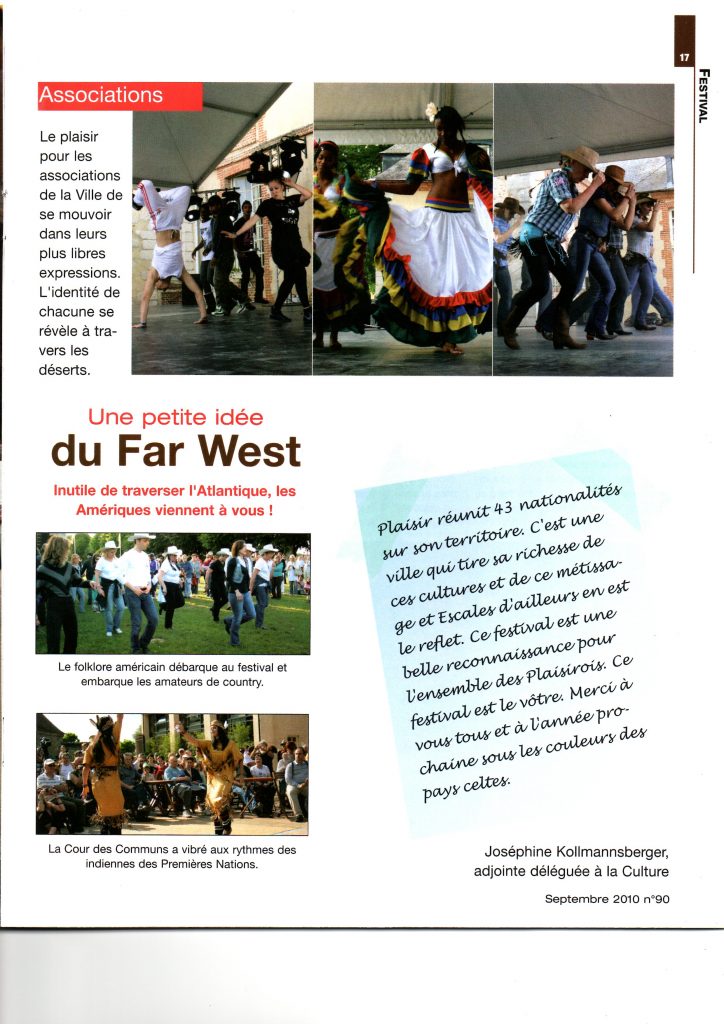 17

FESTIVAL

Associations

Le plaisir pour les associations de la Ville de se mouvoir dans leurs plus libres expressions. L'identité de chacune se révèle à travers les déserts.

Une petite idée
du Far West

Inutile de traverser l'Atlantique, les Amériques viennent à vous !

Le folklore américain débarque au festival et embarque les amateurs de country.

La Cour des Communs a vibré aux rythmes des indiennes des Premières Nations.

Plaisir réunit 43 nationalités sur son territoire. C'est une ville qui tire sa richesse de ces cultures et de ce métissage et Escales d'ailleurs en est le reflet. Ce festival est une belle reconnaissance pour l'ensemble des Plaisirois. Ce festival est le vôtre. Merci à vous tous et à l'année prochaine sous les couleurs des pays celtes.

Joséphine Kollmannsberger,
adjointe déléguée à la Culture

Septembre 2010 n°90